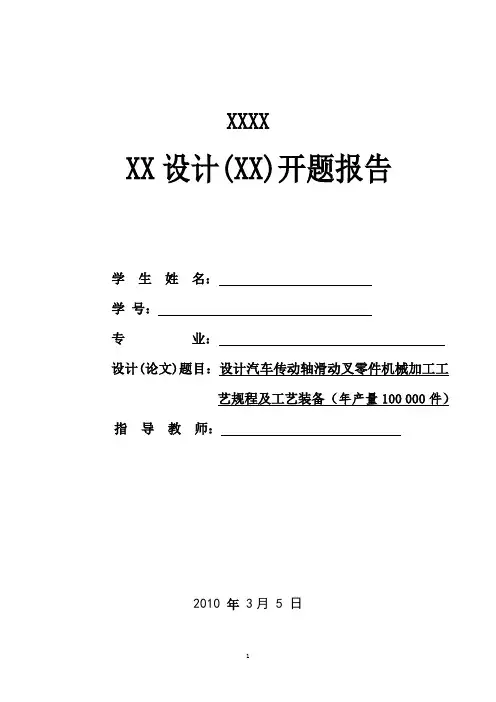 XXXX

XX 设计(XX)开题报告

学 生 姓 名：

学 号：

专　　业：

设计(论文)题目：设计汽车传动轴滑动叉零件机械加工工艺规程及工艺装备（年产量 100 000 件）

指 导 教 师：

2010 年 3月 5 日

1